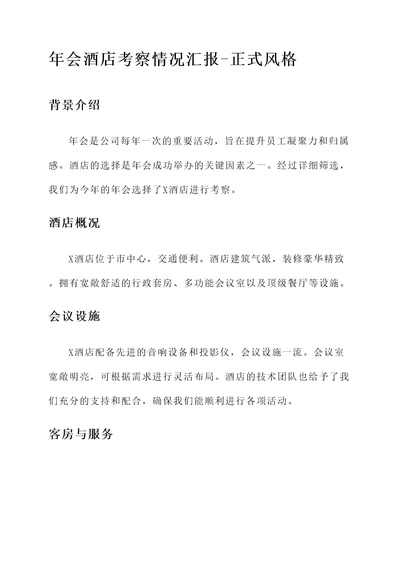 年会酒店考察情况汇报-正式风格

背景介绍

年会是公司每年一次的重要活动，旨在提升员工凝聚力和归属感。酒店的选择是年会成功举办的关键因素之一。经过详细筛选，我们为今年的年会选择了X酒店进行考察。

酒店概况

X酒店位于市中心，交通便利。酒店建筑气派，装修豪华精致。拥有宽敞舒适的行政套房、多功能会议室以及顶级餐厅等设施。

会议设施

X酒店配备先进的音响设备和投影仪，会议设施一流。会议室宽敞明亮，可根据需求进行灵活布局。酒店的技术团队也给予了我们充分的支持和配合，确保我们能顺利进行各项活动。

客房与服务